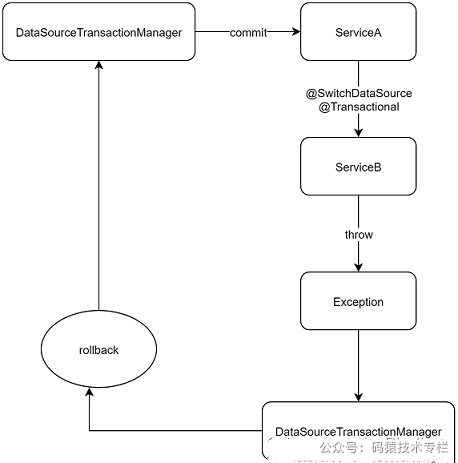 DataSourceTransactionManager

commit

ServiceA

@SwitchDataSource
@Transactional

ServiceB

throw

Exception

rollback

DataSourceTransactionManager

公众号：码猿技术专栏